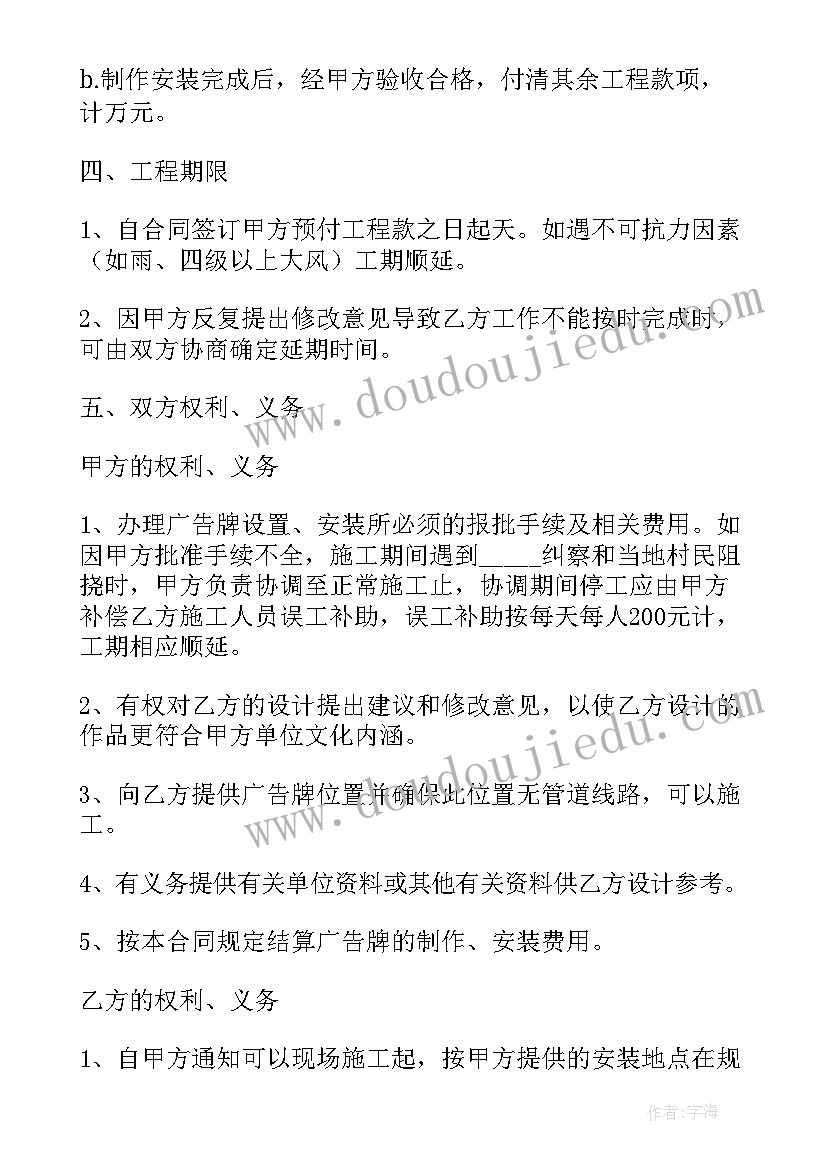 b.制作安装完成后，经甲方验收合格，付清其余工程款项，计万元。

四、工程期限

1、自合同签订甲方预付工程款之日起天。如遇不可抗力因素（如雨、四级以上大风）工期顺延。

2、因甲方反复提出修改意见导致乙方工作不能按时完成时，可由双方协商确定延期时间。

五、双方权利、义务

甲方的权利、义务

1、办理广告牌设置、安装所必须的报批手续及相关费用。如因甲方批准手续不全，施工期间遇到_____纠察和当地村民阻挠时，甲方负责协调至正常施工止，协调期间停工应由甲方补偿乙方施工人员误工补助，误工补助按每天每人200元计，工期相应顺延。

2、有权对乙方的设计提出建议和修改意见，以使乙方设计的作品更符合甲方单位文化内涵。

3、向乙方提供广告牌位置并确保此位置无管道线路，可以施工。

4、有义务提供有关单位资料或其他有关资料供乙方设计参考。

5、按本合同规定结算广告牌的制作、安装费用。

乙方的权利、义务

1、自甲方通知可以现场施工起，按甲方提供的安装地点在规

www.doudoujiedu.com

www.doudoujiedu.com

作者：宇海